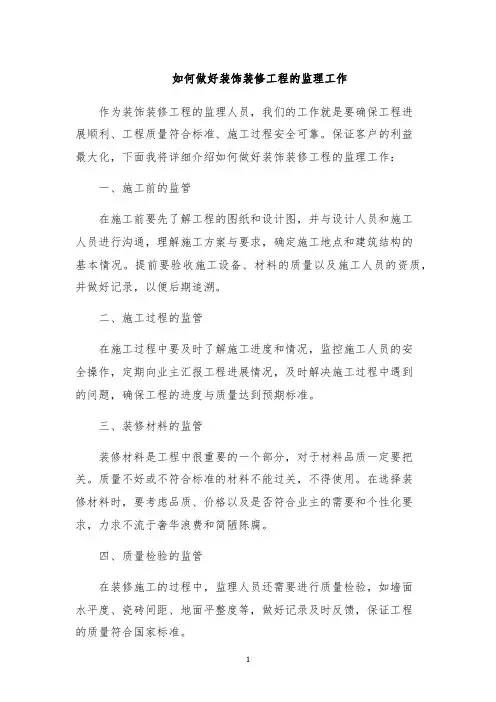 如何做好装饰装修工程的监理工作

作为装饰装修工程的监理人员，我们的工作就是要确保工程进展顺利、工程质量符合标准、施工过程安全可靠。保证客户的利益最大化，下面我将详细介绍如何做好装饰装修工程的监理工作：

一、施工前的监管

在施工前要先了解工程的图纸和设计图，并与设计人员和施工人员进行沟通，理解施工方案与要求，确定施工地点和建筑结构的基本情况。提前要验收施工设备、材料的质量以及施工人员的资质，并做好记录，以便后期追溯。

二、施工过程的监管

在施工过程中要及时了解施工进度和情况，监控施工人员的安全操作，定期向业主汇报工程进展情况，及时解决施工过程中遇到的问题，确保工程的进度与质量达到预期标准。

三、装修材料的监管

装修材料是工程中很重要的一个部分，对于材料品质一定要把关。质量不好或不符合标准的材料不能过关，不得使用。在选择装修材料时，要考虑品质、价格以及是否符合业主的需要和个性化要求，力求不流于奢华浪费和简陋陈腐。

四、质量检验的监管

在装修施工的过程中，监理人员还需要进行质量检验，如墙面水平度、瓷砖间距、地面平整度等，做好记录及时反馈，保证工程的质量符合国家标准。

1